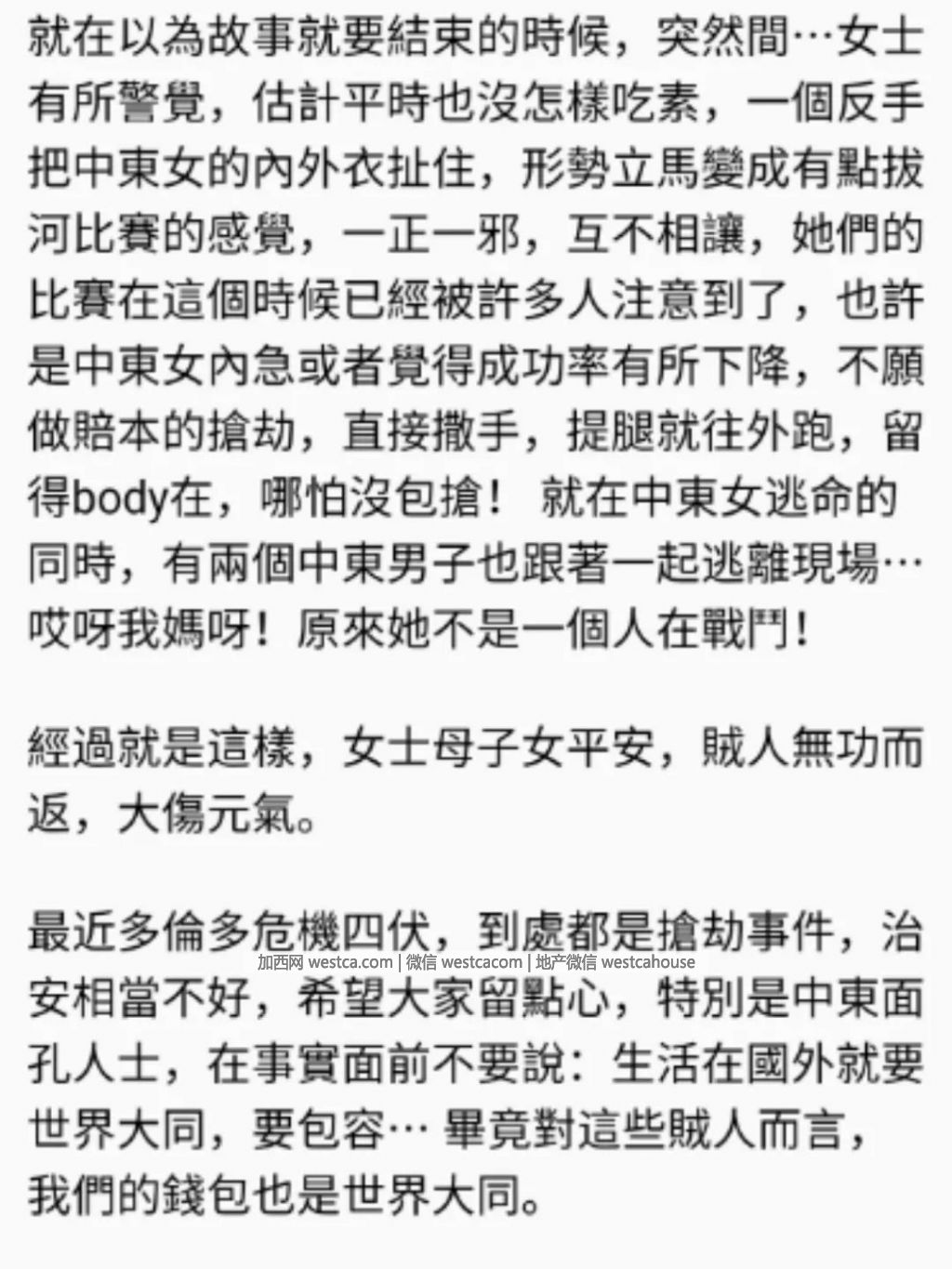 就在以為故事就要結束的時候，突然間…女士有所警覺，估計平時也沒怎樣吃素，一個反手把中東女的內外衣扯住，形勢立馬變成有點拔河比賽的感覺，一正一邪，互不相讓，她們的比賽在這個時候已經被許多人注意到了，也許是中東女內急或者覺得成功率有所下降，不願做賠本的搶劫，直接撒手，提腿就往外跑，留得body在，哪怕沒包搶！ 就在中東女逃命的同時，有兩個中東男子也跟著一起逃離現場…哎呀我媽呀！原來她不是一個人在戰鬥！

經過就是這樣，女士母子女平安，賊人無功而返，大傷元氣。

最近多倫多危機四伏，到處都是搶劫事件，治安相當不好，希望大家留點心，特別是中東面孔人士，在事實面前不要說：生活在國外就要世界大同，要包容… 畢竟對這些賊人而言，我們的錢包也是世界大同。

加西网 westca.com | 微信 westcacom | 地产微信 westcahouse